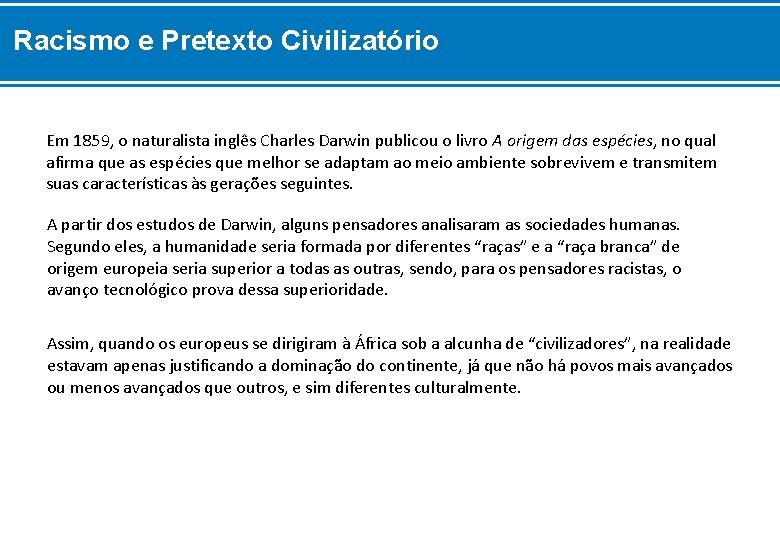 Racismo e Pretexto Civilizatório

Em 1859, o naturalista inglês Charles Darwin publicou o livro A origem das espécies, no qual afirma que as espécies que melhor se adaptam ao meio ambiente sobrevivem e transmitem suas características às gerações seguintes.

A partir dos estudos de Darwin, alguns pensadores analisaram as sociedades humanas. Segundo eles, a humanidade seria formada por diferentes “raças” e a “raça branca” de origem europeia seria superior a todas as outras, sendo, para os pensadores racistas, o avanço tecnológico prova dessa superioridade.

Assim, quando os europeus se dirigiram à África sob a alcunha de “civilizadores”, na realidade estavam apenas justificando a dominação do continente, já que não há povos mais avançados ou menos avançados que outros, e sim diferentes culturalmente.